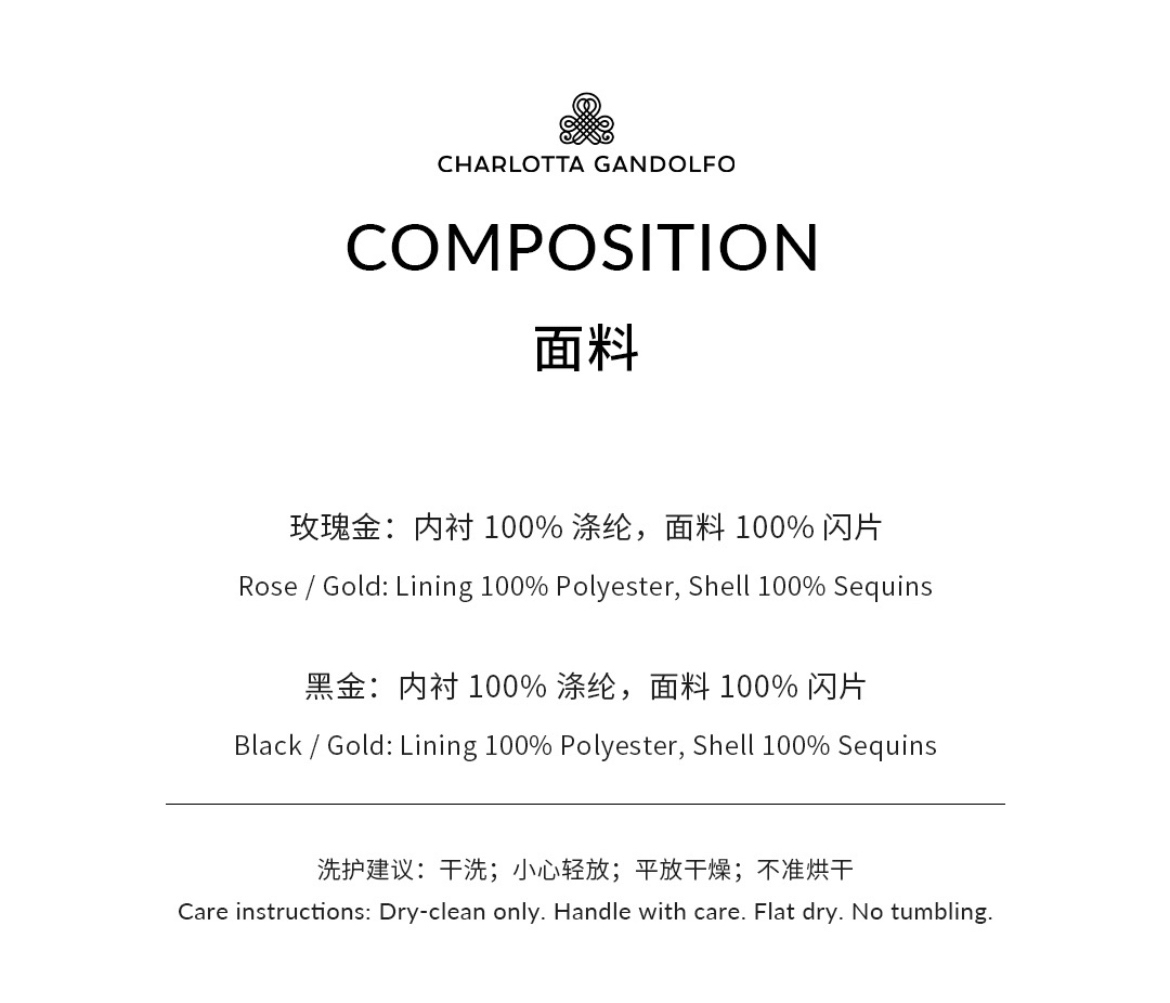 CHARLOTTA GANDOLFO

COMPOSITION

面料

玫瑰金：内衬100%涤纶，面料100%闪片

Rose / Gold: Lining 100% Polyester, Shell 100% Sequins

黑金：内衬100%涤纶，面料100%闪片

Black / Gold: Lining 100% Polyester, Shell 100% Sequins

洗护建议：干洗；小心轻放；平放干燥；不准烘干

Care instructions: Dry-clean only. Handle with care. Flat dry. No tumbling.